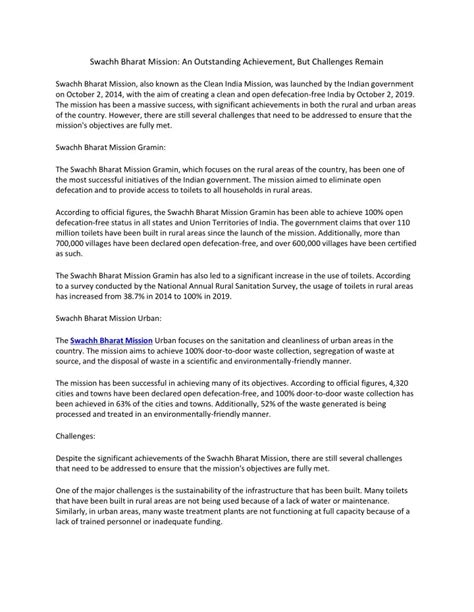 Swachh Bharat Mission: An Outstanding Achievement, But Challenges Remain

Swachh Bharat Mission, also known as the Clean India Mission, was launched by the Indian government on October 2, 2014, with the aim of creating a clean and open defecation-free India by October 2, 2019. The mission has been a massive success, with significant achievements in both the rural and urban areas of the country. However, there are still several challenges that need to be addressed to ensure that the mission's objectives are fully met.

Swachh Bharat Mission Gramin:

The Swachh Bharat Mission Gramin, which focuses on the rural areas of the country, has been one of the most successful initiatives of the Indian government. The mission aimed to eliminate open defecation and to provide access to toilets to all households in rural areas.

According to official figures, the Swachh Bharat Mission Gramin has been able to achieve 100% open defecation-free status in all states and Union Territories of India. The government claims that over 110 million toilets have been built in rural areas since the launch of the mission. Additionally, more than 700,000 villages have been declared open defecation-free, and over 600,000 villages have been certified as such.

The Swachh Bharat Mission Gramin has also led to a significant increase in the use of toilets. According to a survey conducted by the National Annual Rural Sanitation Survey, the usage of toilets in rural areas has increased from 38.7% in 2014 to 100% in 2019.

Swachh Bharat Mission Urban:

The Swachh Bharat Mission Urban focuses on the sanitation and cleanliness of urban areas in the country. The mission aims to achieve 100% door-to-door waste collection, segregation of waste at source, and the disposal of waste in a scientific and environmentally-friendly manner.

The mission has been successful in achieving many of its objectives. According to official figures, 4,320 cities and towns have been declared open defecation-free, and 100% door-to-door waste collection has been achieved in 63% of the cities and towns. Additionally, 52% of the waste generated is being processed and treated in an environmentally-friendly manner.

Challenges:

Despite the significant achievements of the Swachh Bharat Mission, there are still several challenges that need to be addressed to ensure that the mission's objectives are fully met.

One of the major challenges is the sustainability of the infrastructure that has been built. Many toilets that have been built in rural areas are not being used because of a lack of water or maintenance. Similarly, in urban areas, many waste treatment plants are not functioning at full capacity because of a lack of trained personnel or inadequate funding.